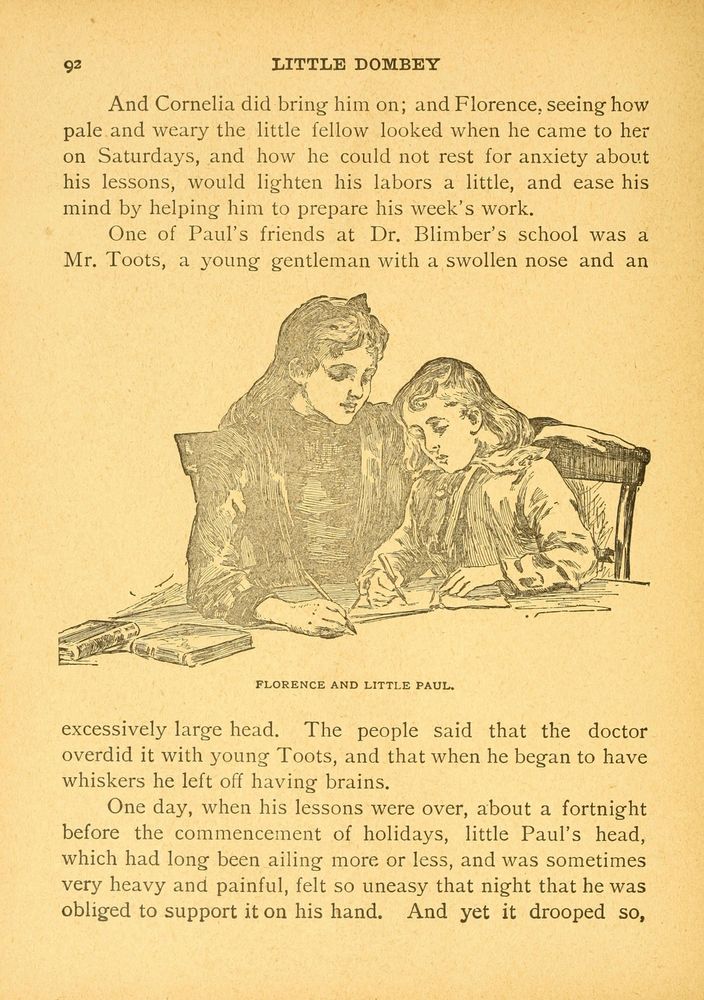 92 LITTLE DOMBEY

And Cornelia did bring him on; and Florence, seeing how pale and weary the little fellow looked when he came to her on Saturdays, and how he could not rest for anxiety about his lessons, would lighten his labors a little, and ease his mind by helping him to prepare his week's work.

One of Paul's friends at Dr. Blimber's school was a Mr. Toots, a young gentleman with a swollen nose and an

FLORENCE AND LITTLE PAUL.

excessively large head. The people said that the doctor overdid it with young Toots, and that when he began to have whiskers he left off having brains.

One day, when his lessons were over, about a fortnight before the commencement of holidays, little Paul's head, which had long been ailing more or less, and was sometimes very heavy and painful, felt so uneasy that night that he was obliged to support it on his hand. And yet it drooped so,